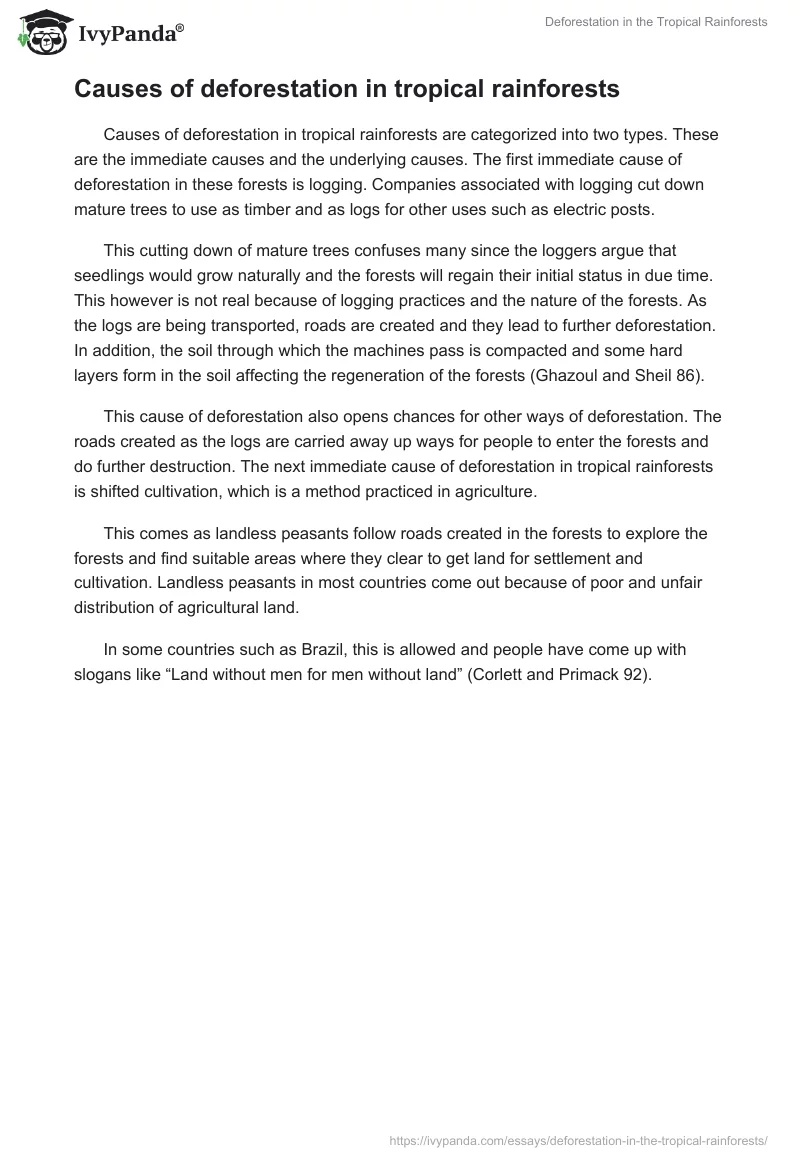 IvyPanda®

Deforestation in the Tropical Rainforests

Causes of deforestation in tropical rainforests

Causes of deforestation in tropical rainforests are categorized into two types. These are the immediate causes and the underlying causes. The first immediate cause of deforestation in these forests is logging. Companies associated with logging cut down mature trees to use as timber and as logs for other uses such as electric posts.

This cutting down of mature trees confuses many since the loggers argue that seedlings would grow naturally and the forests will regain their initial status in due time. This however is not real because of logging practices and the nature of the forests. As the logs are being transported, roads are created and they lead to further deforestation. In addition, the soil through which the machines pass is compacted and some hard layers form in the soil affecting the regeneration of the forests (Ghazoul and Sheil 86).

This cause of deforestation also opens chances for other ways of deforestation. The roads created as the logs are carried away up ways for people to enter the forests and do further destruction. The next immediate cause of deforestation in tropical rainforests is shifted cultivation, which is a method practiced in agriculture.

This comes as landless peasants follow roads created in the forests to explore the forests and find suitable areas where they clear to get land for settlement and cultivation. Landless peasants in most countries come out because of poor and unfair distribution of agricultural land.

In some countries such as Brazil, this is allowed and people have come up with slogans like “Land without men for men without land” (Corlett and Primack 92).

https://ivypanda.com/essays/deforestation-in-the-tropical-rainforests/